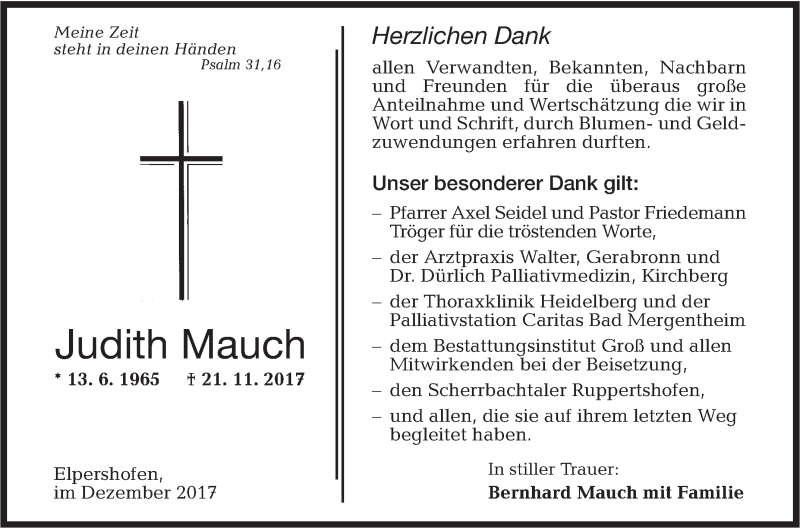 Meine Zeit
steht in deinen Händen
Psalm 31,16

Judith Mauch

* 13. 6. 1965 † 21. 11. 2017

Elpershofen,
im Dezember 2017

Herzlichen Dank

allen Verwandten, Bekannten, Nachbarn und Freunden für die überaus große Anteilnahme und Wertschätzung die wir in Wort und Schrift, durch Blumen- und Geldzuwendungen erfahren durften.

Unser besonderer Dank gilt:

– Pfarrer Axel Seidel und Pastor Friedemann Tröger für die tröstenden Worte,

– der Arztpraxis Walter, Gerabronn und Dr. Dürlich Palliativmedizin, Kirchberg

– der Thoraxklinik Heidelberg und der Palliativstation Caritas Bad Mergentheim

– dem Bestattungsinstitut Groß und allen Mitwirkenden bei der Beisetzung,

– den Scherrbachtaler Ruppertshofen,

– und allen, die sie auf ihrem letzten Weg begleitet haben.

In stiller Trauer:
Bernhard Mauch mit Familie